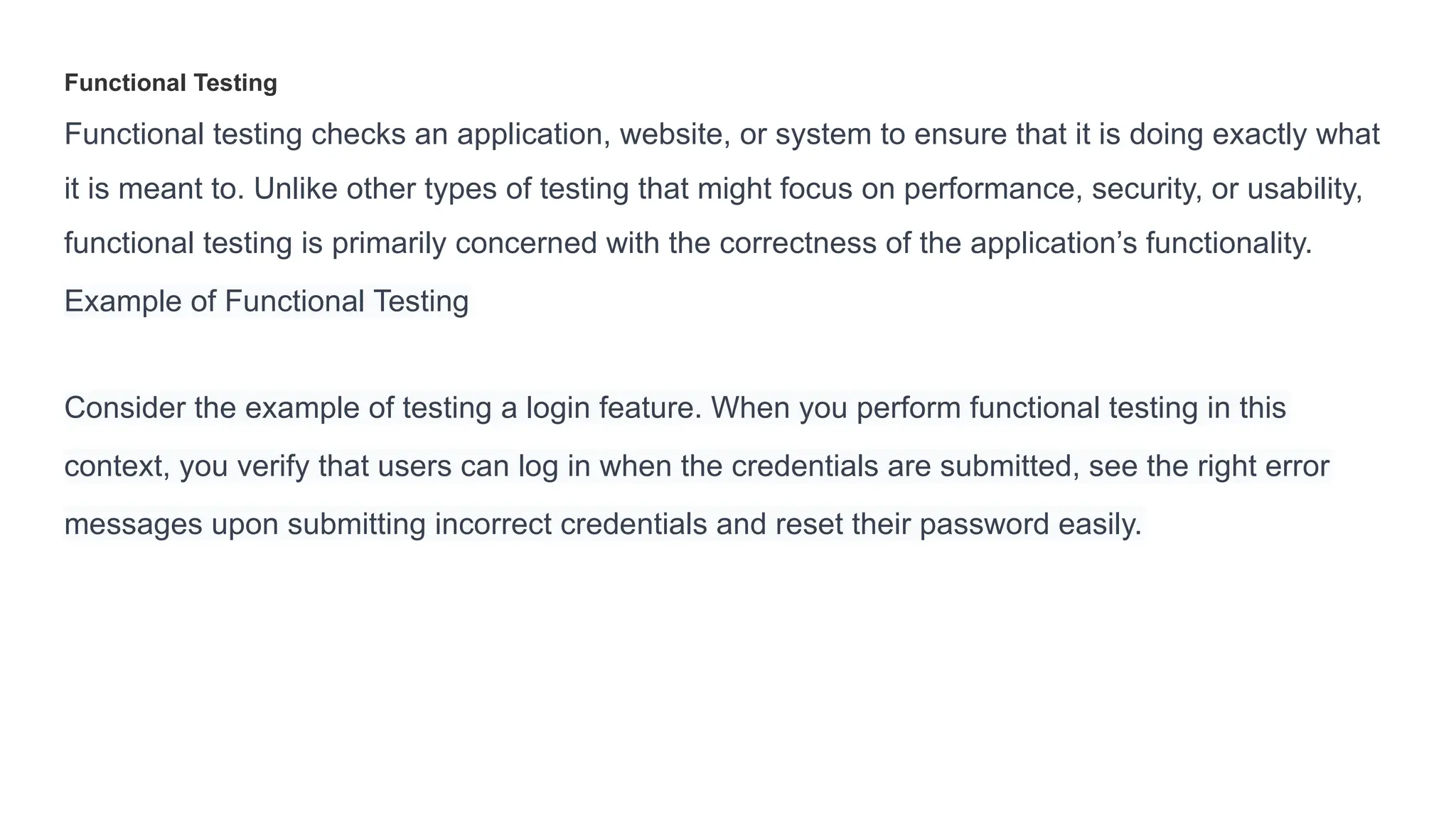 Functional Testing

Functional testing checks an application, website, or system to ensure that it is doing exactly what it is meant to. Unlike other types of testing that might focus on performance, security, or usability, functional testing is primarily concerned with the correctness of the application’s functionality.

Example of Functional Testing

Consider the example of testing a login feature. When you perform functional testing in this context, you verify that users can log in when the credentials are submitted, see the right error messages upon submitting incorrect credentials and reset their password easily.